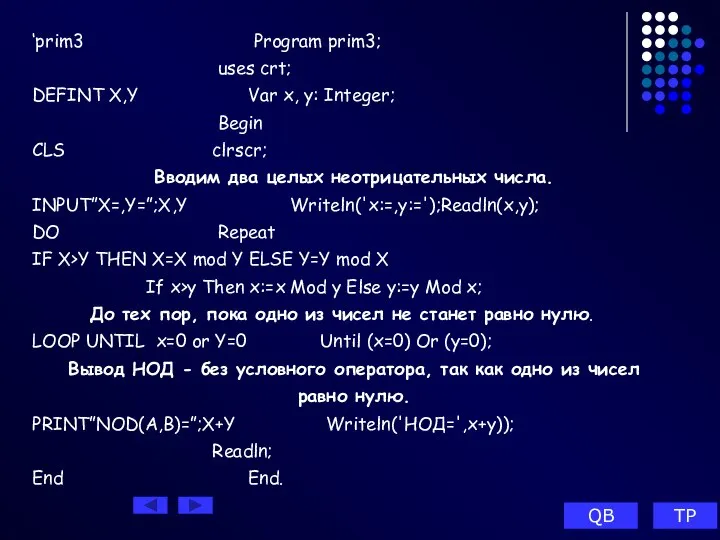 ‘prim3 Program prim3;

uses crt;

DEFINT X,Y Var x, y: Integer;

Begin

CLS clrscr;

Вводим два целых неотрицательных числа.

INPUT”X=,Y=”;X,Y Writeln('x:=,y:=');Readln(x,y);

DO Repeat

IF X>Y THEN X=X mod Y ELSE Y=Y mod X

If x>y Then x:=x Mod y Else y:=y Mod x;

До тех пор, пока одно из чисел не станет равно нулю.

LOOP UNTIL x=0 or Y=0 Until (x=0) Or (y=0);

Вывод НОД - без условного оператора, так как одно из чисел равно нулю.

PRINT”NOD(A,B)=”;X+Y Writeln('НОД=',x+y));

Readln;

End End.

QB TP